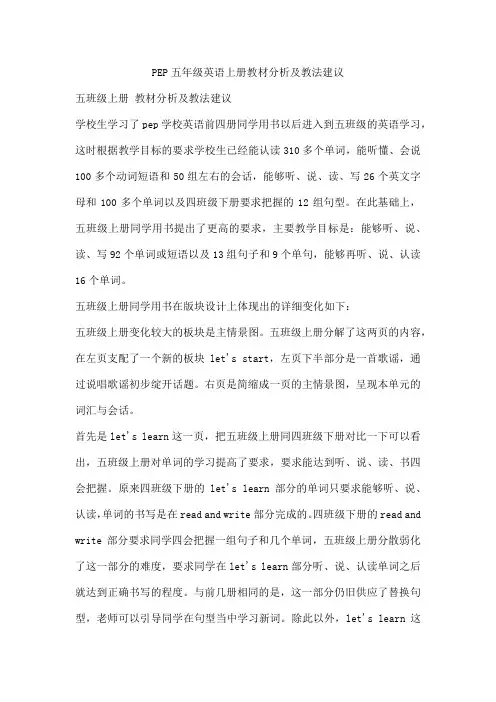 PEP 五年级英语上册教材分析及教法建议

五班级上册 教材分析及教法建议

学校生学习了 pep 学校英语前四册同学用书以后进入到五班级的英语学习，这时根据教学目标的要求学校生已经能认读 310 多个单词，能听懂、会说 100 多个动词短语和 50 组左右的会话，能够听、说、读、写 26 个英文字母和 100 多个单词以及四班级下册要求把握的 12 组句型。在此基础上，五班级上册同学用书提出了更高的要求，主要教学目标是：能够听、说、读、写 92 个单词或短语以及 13 组句子和 9 个单句，能够再听、说、认读 16 个单词。

五班级上册同学用书在版块设计上体现出的详细变化如下：

五班级上册变化较大的板块是主情景图。五班级上册分解了这两页的内容，在左页支配了一个新的板块 let's start，左页下半部分是一首歌谣，通过说唱歌谣初步绽开话题。右页是简缩成一页的主情景图，呈现本单元的词汇与会话。

首先是 let's learn 这一页，把五班级上册同四班级下册对比一下可以看出，五班级上册对单词的学习提高了要求，要求能达到听、说、读、书四会把握。原来四班级下册的 let's learn 部分的单词只要求能够听、说、认读，单词的书写是在 read and write 部分完成的。四班级下册的 read and write 部分要求同学四会把握一组句子和几个单词，五班级上册分散弱化了这一部分的难度，要求同学在 let's learn 部分听、说、认读单词之后就达到正确书写的程度。与前几册相同的是，这一部分仍旧供应了替换句型，老师可以引导同学在句型当中学习新词。除此以外，let's learn 这